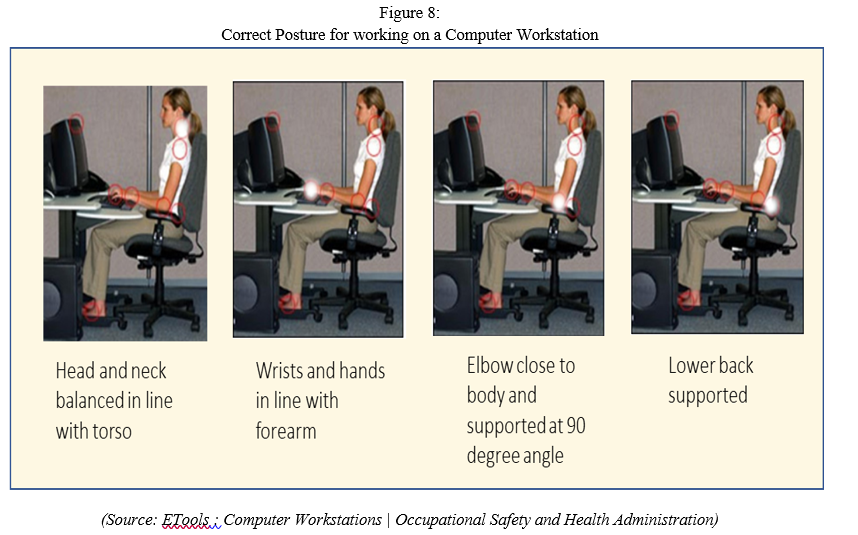 Figure 8:
Correct Posture for working on a Computer Workstation

Head and neck balanced in line with torso

Wrists and hands in line with forearm

Elbow close to body and supported at 90 degree angle

Lower back supported

(Source: ETools : Computer Workstations | Occupational Safety and Health Administration)